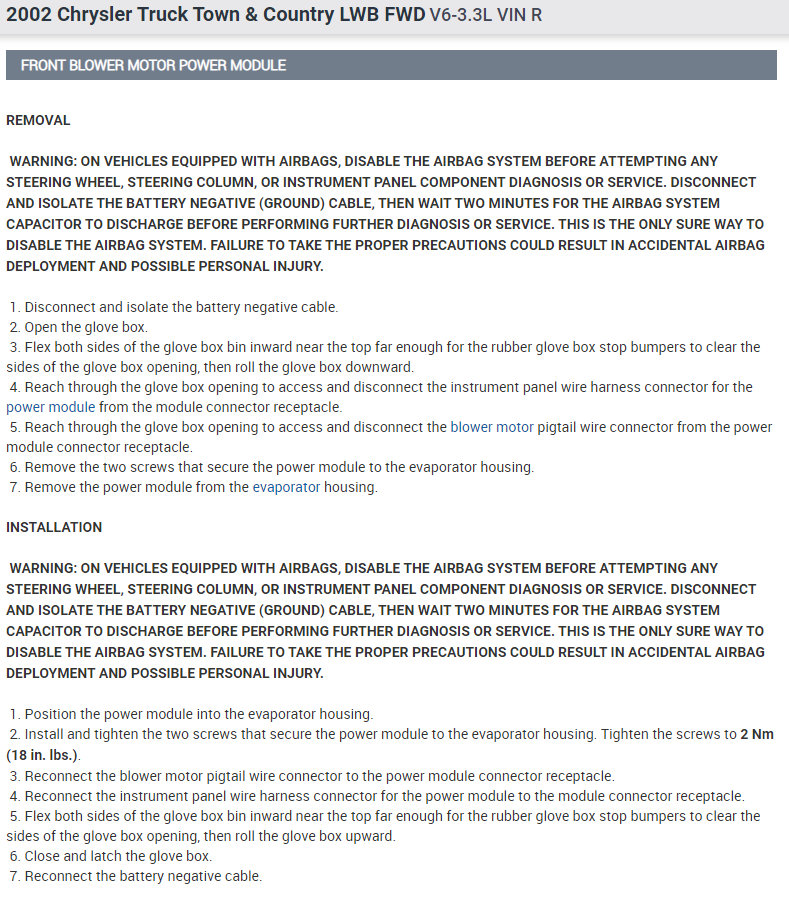 2002 Chrysler Truck Town & Country LWB FWD V6-3.3L VIN R

FRONT BLOWER MOTOR POWER MODULE

REMOVAL

WARNING: ON VEHICLES EQUIPPED WITH AIRBAGS, DISABLE THE AIRBAG SYSTEM BEFORE ATTEMPTING ANY STEERING WHEEL, STEERING COLUMN, OR INSTRUMENT PANEL COMPONENT DIAGNOSIS OR SERVICE. DISCONNECT AND ISOLATE THE BATTERY NEGATIVE (GROUND) CABLE, THEN WAIT TWO MINUTES FOR THE AIRBAG SYSTEM CAPACITOR TO DISCHARGE BEFORE PERFORMING FURTHER DIAGNOSIS OR SERVICE. THIS IS THE ONLY SURE WAY TO DISABLE THE AIRBAG SYSTEM. FAILURE TO TAKE THE PROPER PRECAUTIONS COULD RESULT IN ACCIDENTAL AIRBAG DEPLOYMENT AND POSSIBLE PERSONAL INJURY.

1. Disconnect and isolate the battery negative cable.
2. Open the glove box.
3. Flex both sides of the glove box bin inward near the top far enough for the rubber glove box stop bumpers to clear the sides of the glove box opening, then roll the glove box downward.
4. Reach through the glove box opening to access and disconnect the instrument panel wire harness connector for the power module from the module connector receptacle.
5. Reach through the glove box opening to access and disconnect the blower motor pigtail wire connector from the power module connector receptacle.
6. Remove the two screws that secure the power module to the evaporator housing.
7. Remove the power module from the evaporator housing.

INSTALLATION

WARNING: ON VEHICLES EQUIPPED WITH AIRBAGS, DISABLE THE AIRBAG SYSTEM BEFORE ATTEMPTING ANY STEERING WHEEL, STEERING COLUMN, OR INSTRUMENT PANEL COMPONENT DIAGNOSIS OR SERVICE. DISCONNECT AND ISOLATE THE BATTERY NEGATIVE (GROUND) CABLE, THEN WAIT TWO MINUTES FOR THE AIRBAG SYSTEM CAPACITOR TO DISCHARGE BEFORE PERFORMING FURTHER DIAGNOSIS OR SERVICE. THIS IS THE ONLY SURE WAY TO DISABLE THE AIRBAG SYSTEM. FAILURE TO TAKE THE PROPER PRECAUTIONS COULD RESULT IN ACCIDENTAL AIRBAG DEPLOYMENT AND POSSIBLE PERSONAL INJURY.

1. Position the power module into the evaporator housing.
2. Install and tighten the two screws that secure the power module to the evaporator housing. Tighten the screws to 2 Nm (18 in. lbs.).
3. Reconnect the blower motor pigtail wire connector to the power module connector receptacle.
4. Reconnect the instrument panel wire harness connector for the power module to the module connector receptacle.
5. Flex both sides of the glove box bin inward near the top far enough for the rubber glove box stop bumpers to clear the sides of the glove box opening, then roll the glove box upward.
6. Close and latch the glove box.
7. Reconnect the battery negative cable.